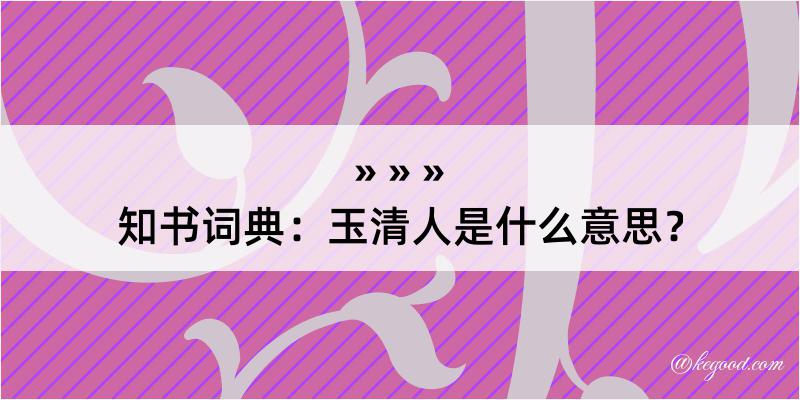 » » »
知书词典：玉清人是什么意思？

@kegood.com